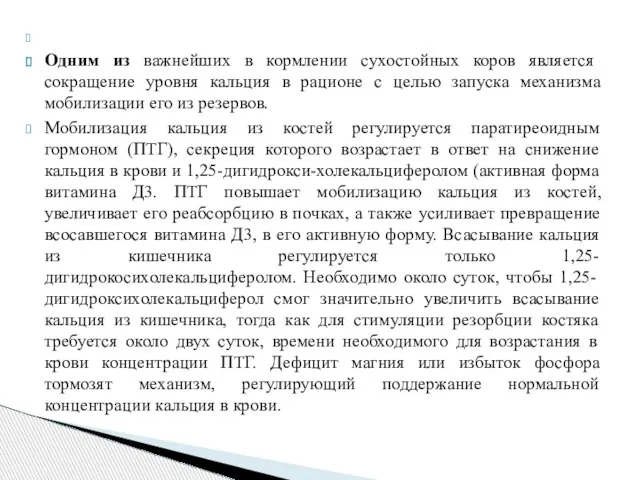 Одним из важнейших в кормлении сухостойных коров является сокращение уровня кальция в рационе с целью запуска механизма мобилизации его из резервов.

Мобилизация кальция из костей регулируется паратиреоидным гормоном (ПТГ), секреция которого возрастает в ответ на снижение кальция в крови и 1,25-дигидрокси-холекальциферолом (активная форма витамина Д3. ПТГ повышает мобилизацию кальция из костей, увеличивает его реабсорбцию в почках, а также усиливает превращение всосавшегося витамина Д3, в его активную форму. Всасывание кальция из кишечника регулируется только 1,25-дигидрокосихолекальциферолом. Необходимо около суток, чтобы 1,25-дигидроксихолекальциферол смог значительно увеличить всасывание кальция из кишечника, тогда как для стимуляции резорбции костяка требуется около двух суток, времени необходимого для возрастания в крови концентрации ПТГ. Дефицит магния или избыток фосфора тормозят механизм, регулирующий поддержание нормальной концентрации кальция в крови.